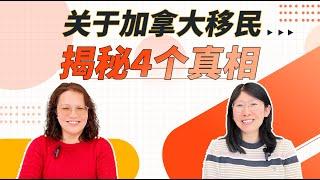 关于加拿大移民

揭秘4个真相